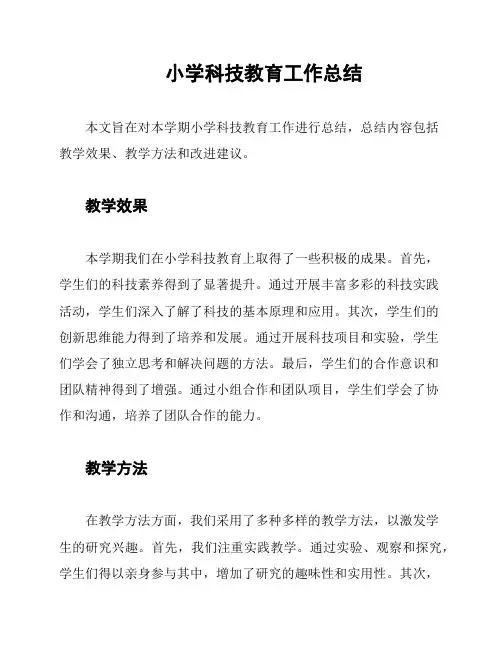 小学科技教育工作总结

本文旨在对本学期小学科技教育工作进行总结，总结内容包括教学效果、教学方法和改进建议。

教学效果

本学期我们在小学科技教育上取得了一些积极的成果。首先，学生们的科技素养得到了显著提升。通过开展丰富多彩的科技实践活动，学生们深入了解了科技的基本原理和应用。其次，学生们的创新思维能力得到了培养和发展。通过开展科技项目和实验，学生们学会了独立思考和解决问题的方法。最后，学生们的合作意识和团队精神得到了增强。通过小组合作和团队项目，学生们学会了协作和沟通，培养了团队合作的能力。

教学方法

在教学方法方面，我们采用了多种多样的教学方法，以激发学生的研究兴趣。首先，我们注重实践教学。通过实验、观察和探究，学生们得以亲身参与其中，增加了研究的趣味性和实用性。其次，